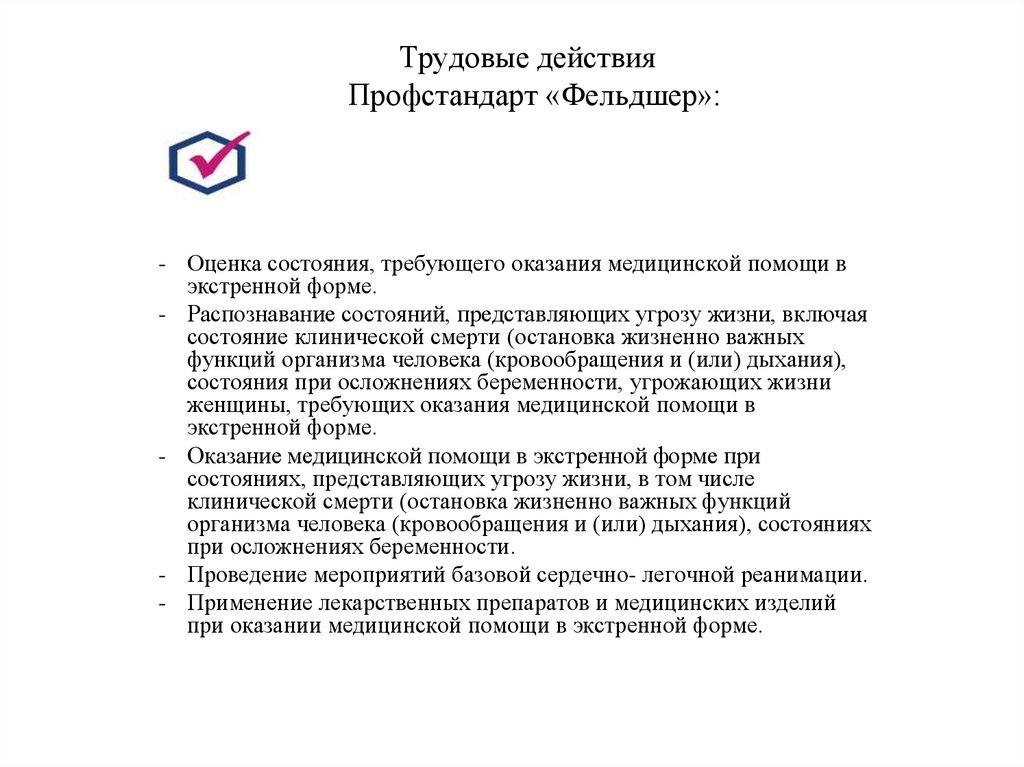 Трудовые действия
Профстандарт «Фельдшер»:

- Оценка состояния, требующего оказания медицинской помощи в экстренной форме.
- Распознавание состояний, представляющих угрозу жизни, включая состояние клинической смерти (остановка жизненно важных функций организма человека (кровообращения и (или) дыхания), состояния при осложнениях беременности, угрожающих жизни женщины, требующих оказания медицинской помощи в экстренной форме.
- Оказание медицинской помощи в экстренной форме при состояниях, представляющих угрозу жизни, в том числе клинической смерти (остановка жизненно важных функций организма человека (кровообращения и (или) дыхания), состояниях при осложнениях беременности.
- Проведение мероприятий базовой сердечно- легочной реанимации.
- Применение лекарственных препаратов и медицинских изделий при оказании медицинской помощи в экстренной форме.